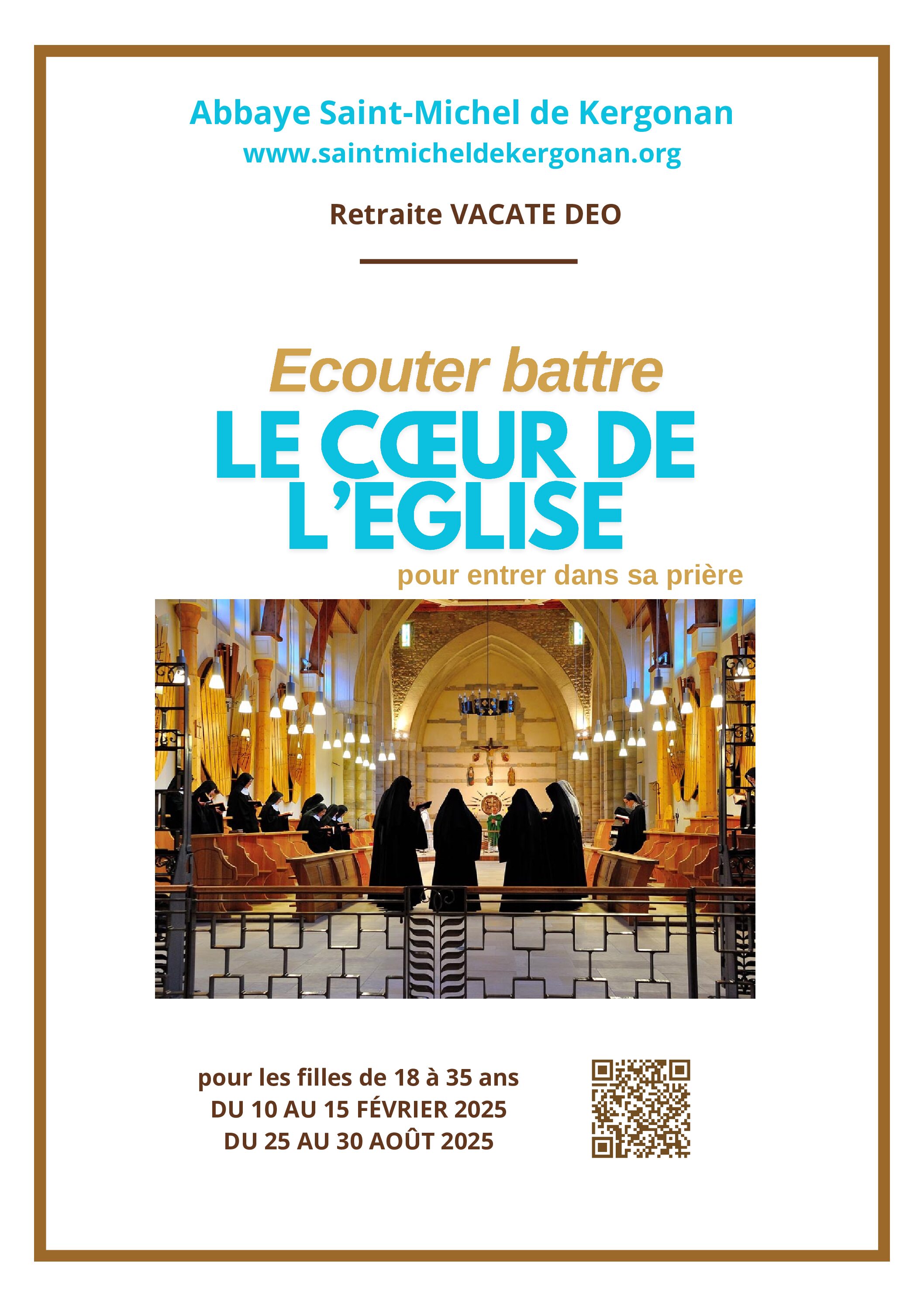 Abbaye Saint-Michel de Kergonan
www.saintmicheldekergonan.org

Retraite VACATE DEO

Ecouter battre
LE CŒUR DE L'EGLISE
pour entrer dans sa prière

pour les filles de 18 à 35 ans
DU 10 AU 15 FÉVRIER 2025
DU 25 AU 30 AOÛT 2025